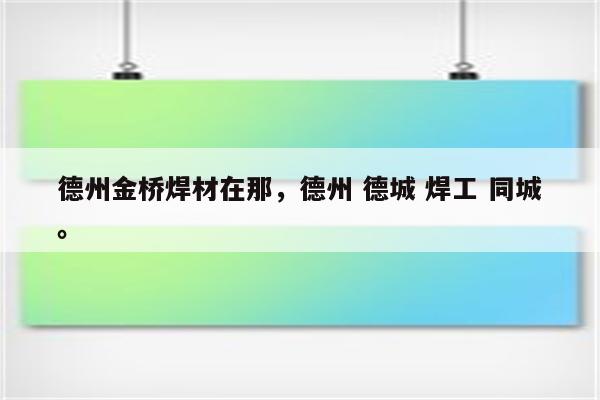 德州金桥焊材在那，德州 德城 焊工 同城。